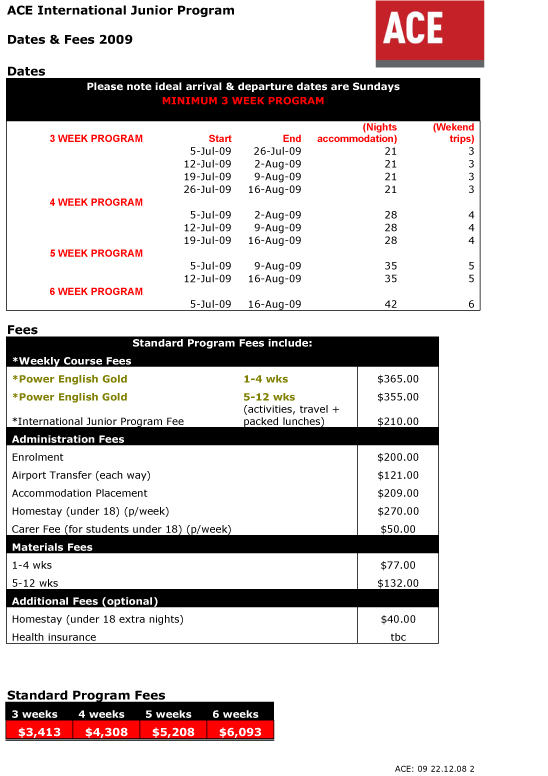 ACE International Junior Program

Dates & Fees 2009

ACE

Dates

Please note ideal arrival & departure dates are Sundays
MINIMUM 3 WEEK PROGRAM

| | Start | End | (Nights accommodation) | (Wekend trips) |
|---|---|---|---|---|
| 3 WEEK PROGRAM | | | | |
| | 5-Jul-09 | 26-Jul-09 | 21 | 3 |
| | 12-Jul-09 | 2-Aug-09 | 21 | 3 |
| | 19-Jul-09 | 9-Aug-09 | 21 | 3 |
| | 26-Jul-09 | 16-Aug-09 | 21 | 3 |
| 4 WEEK PROGRAM | | | | |
| | 5-Jul-09 | 2-Aug-09 | 28 | 4 |
| | 12-Jul-09 | 9-Aug-09 | 28 | 4 |
| | 19-Jul-09 | 16-Aug-09 | 28 | 4 |
| 5 WEEK PROGRAM | | | | |
| | 5-Jul-09 | 9-Aug-09 | 35 | 5 |
| | 12-Jul-09 | 16-Aug-09 | 35 | 5 |
| 6 WEEK PROGRAM | | | | |
| | 5-Jul-09 | 16-Aug-09 | 42 | 6 |

Fees

| Standard Program Fees include: | | |
|---|---|---|
| *Weekly Course Fees | | |
| *Power English Gold | 1-4 wks | $365.00 |
| *Power English Gold | 5-12 wks | $355.00 |
| *International Junior Program Fee | (activities, travel + packed lunches) | $210.00 |
| Administration Fees | | |
| Enrolment | | $200.00 |
| Airport Transfer (each way) | | $121.00 |
| Accommodation Placement | | $209.00 |
| Homestay (under 18) (p/week) | | $270.00 |
| Carer Fee (for students under 18) (p/week) | | $50.00 |
| Materials Fees | | |
| 1-4 wks | | $77.00 |
| 5-12 wks | | $132.00 |
| Additional Fees (optional) | | |
| Homestay (under 18 extra nights) | | $40.00 |
| Health insurance | | tbc |

Standard Program Fees

| 3 weeks | 4 weeks | 5 weeks | 6 weeks |
|---|---|---|---|
| $3,413 | $4,308 | $5,208 | $6,093 |

ACE: 09 22.12.08 2